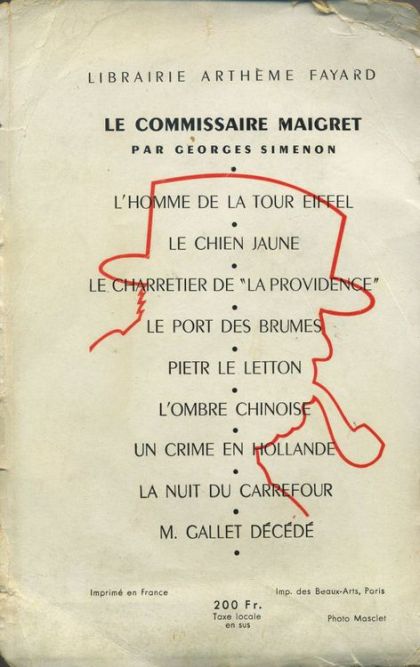 LIBRAIRIE ARTHÈME FAYARD

LE COMMISSAIRE MAIGRET

PAR GEORGES SIMENON

•

L'HOMME DE LA TOUR EIFFEL

•

LE CHIEN JAUNE

•

LE CHARRETIER DE "LA PROVIDENCE"

•

LE PORT DES BRUMES

•

PIETR LE LETTON

•

L'OMBRE CHINOISE

•

UN CRIME EN HOLLANDE

•

LA NUIT DU CARREFOUR

•

M. GALLET DÉCÉDÉ

•

Imprimé en France

200 Fr.
Taxe locale en sus

Imp. des Beaux-Arts, Paris

Photo Masclet